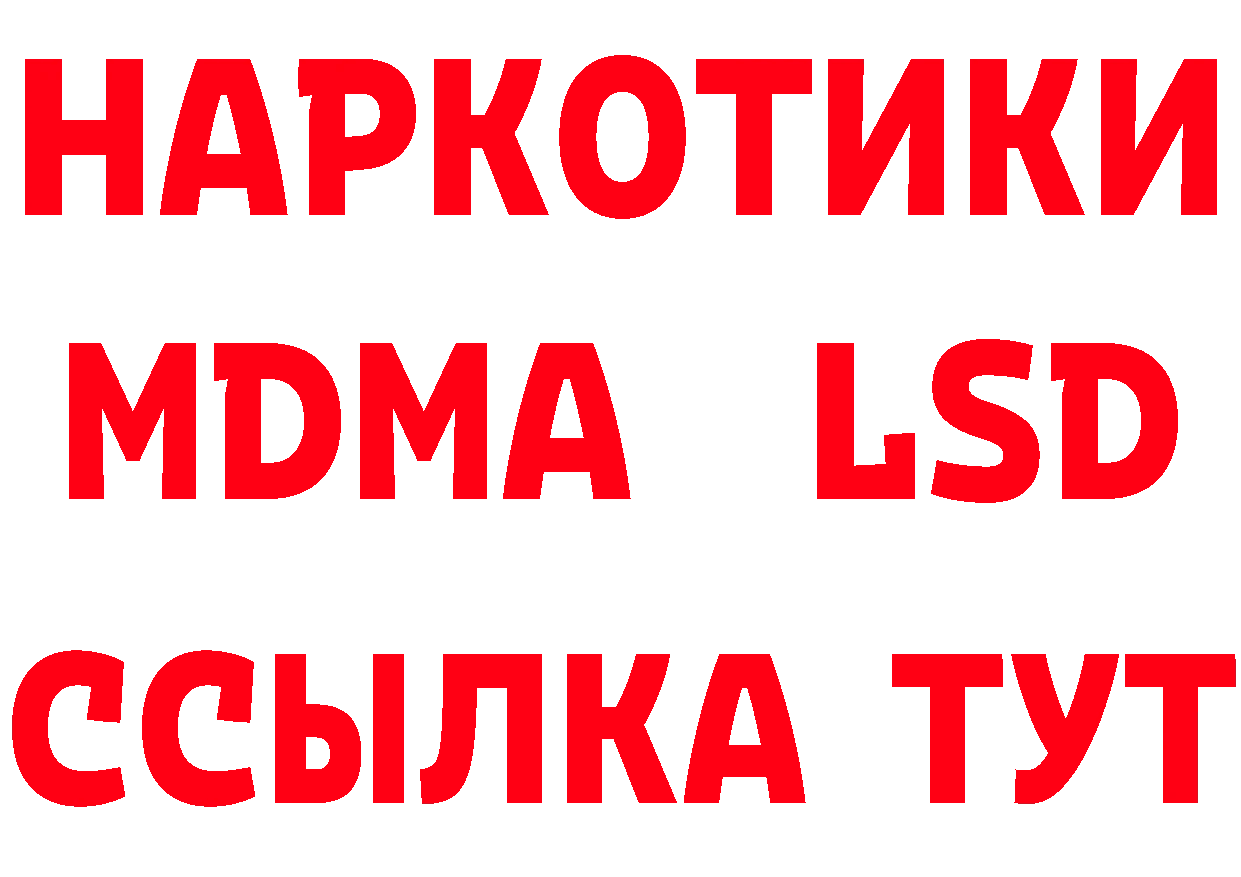 НАРКОТИКИ
MDMA LSD
ССЫЛКА ТУТ